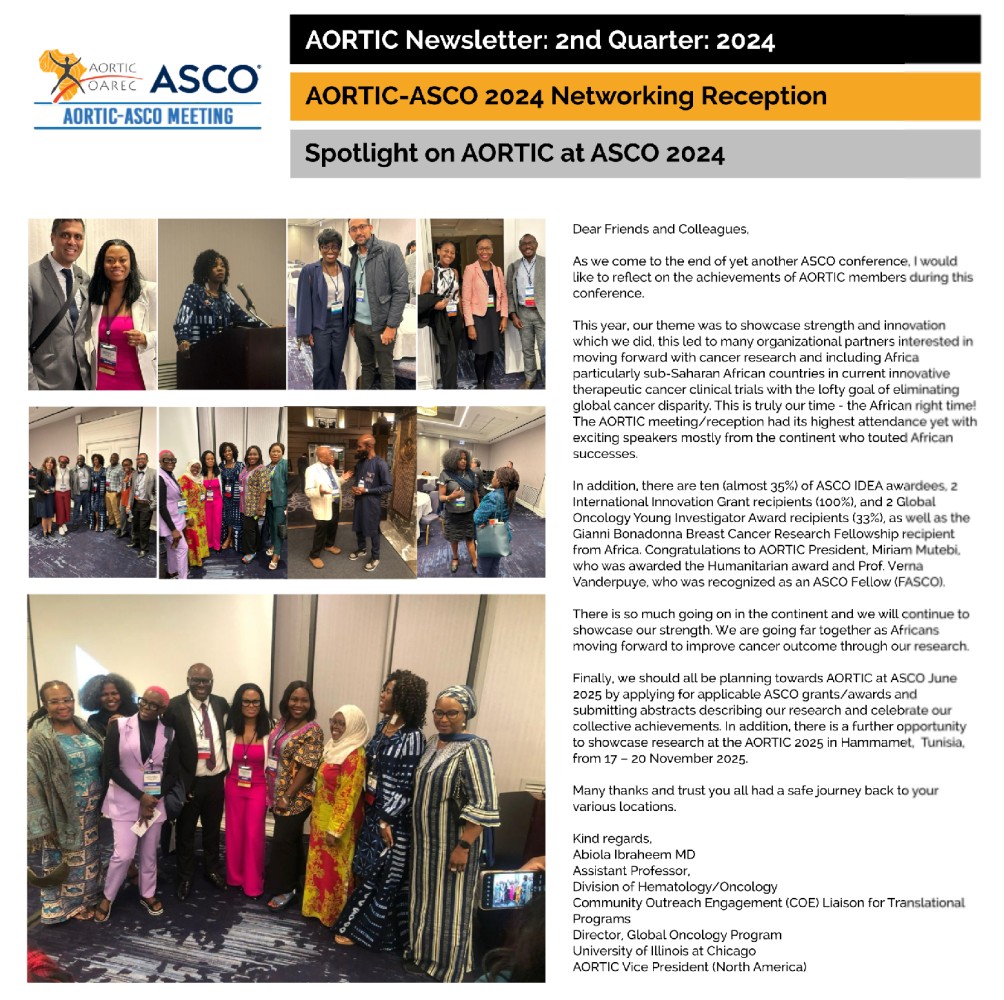 AORTIC OAREC ASCO
AORTIC-ASCO MEETING

AORTIC Newsletter: 2nd Quarter: 2024

AORTIC-ASCO 2024 Networking Reception

Spotlight on AORTIC at ASCO 2024

Dear Friends and Colleagues,

As we come to the end of yet another ASCO conference, I would like to reflect on the achievements of AORTIC members during this conference.

This year, our theme was to showcase strength and innovation which we did, this led to many organizational partners interested in moving forward with cancer research and including Africa particularly sub-Saharan African countries in current innovative therapeutic cancer clinical trials with the lofty goal of eliminating global cancer disparity. This is truly our time - the African right time! The AORTIC meeting/reception had its highest attendance yet with exciting speakers mostly from the continent who touted African successes.

In addition, there are ten (almost 35%) of ASCO IDEA awardees, 2 International Innovation Grant recipients (100%), and 2 Global Oncology Young Investigator Award recipients (33%), as well as the Gianni Bonadonna Breast Cancer Research Fellowship recipient from Africa. Congratulations to AORTIC President, Miriam Mutebi, who was awarded the Humanitarian award and Prof. Verna Vanderpuye, who was recognized as an ASCO Fellow (FASCO).

There is so much going on in the continent and we will continue to showcase our strength. We are going far together as Africans moving forward to improve cancer outcome through our research.

Finally, we should all be planning towards AORTIC at ASCO June 2025 by applying for applicable ASCO grants/awards and submitting abstracts describing our research and celebrate our collective achievements. In addition, there is a further opportunity to showcase research at the AORTIC 2025 in Hammamet, Tunisia, from 17 – 20 November 2025.

Many thanks and trust you all had a safe journey back to your various locations.

Kind regards,
Abiola Ibraheem MD
Assistant Professor,
Division of Hematology/Oncology
Community Outreach Engagement (COE) Liaison for Translational Programs
Director, Global Oncology Program
University of Illinois at Chicago
AORTIC Vice President (North America)